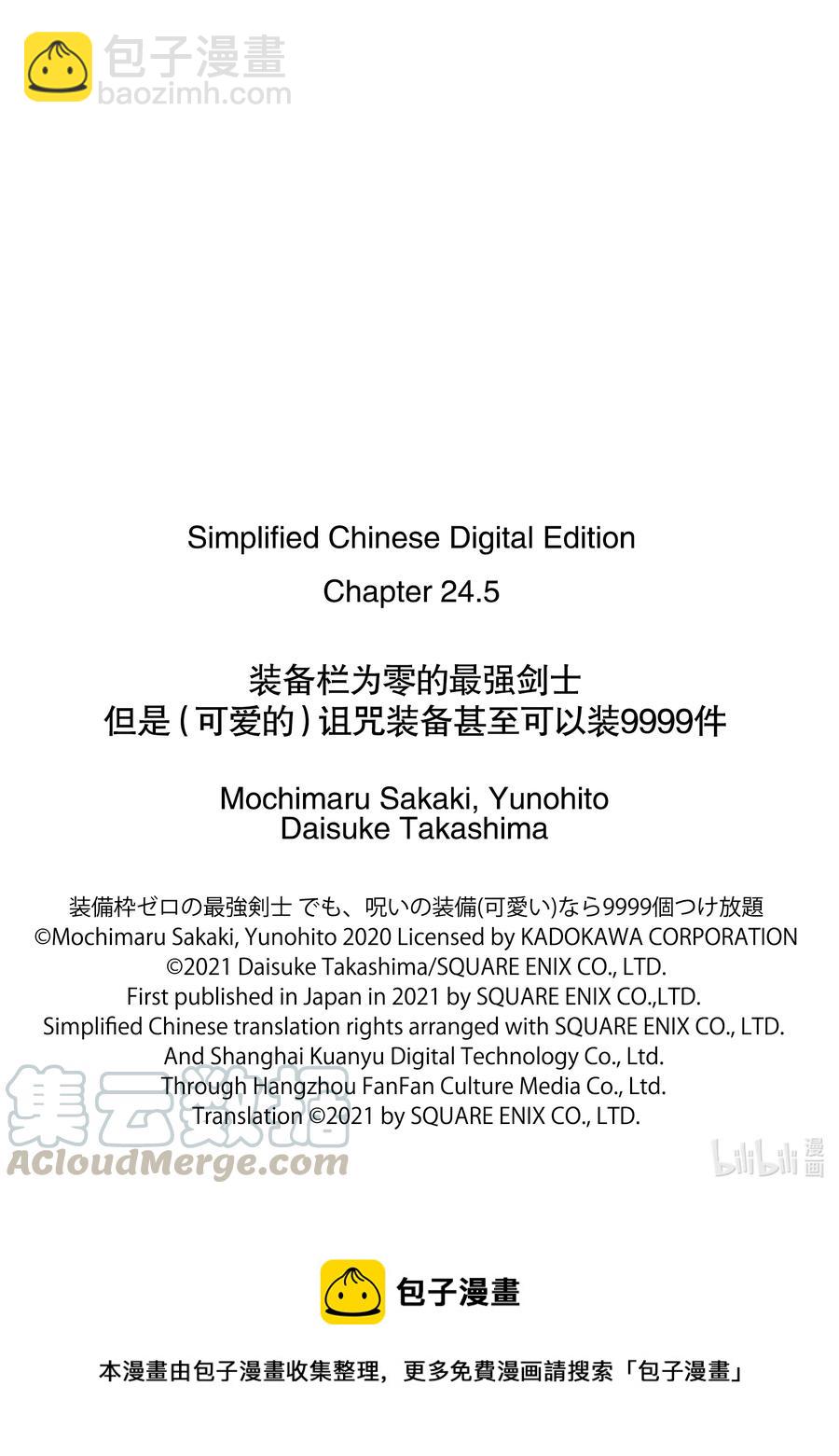 包子漫畫
baozimh.com

Simplified Chinese Digital Edition
Chapter 24.5

装备栏为零的最强剑士
但是（可爱的）诅咒装备甚至可以装9999件

Mochimaru Sakaki, Yunohito
Daisuke Takashima

装備枠ゼロの最強剣士 でも、呪いの装備(可愛い)なら9999個つけ放題
©Mochimaru Sakaki, Yunohito 2020 Licensed by KADOKAWA CORPORATION
©2021 Daisuke Takashima/SQUARE ENIX CO., LTD.
First published in Japan in 2021 by SQUARE ENIX CO.,LTD.
Simplified Chinese translation rights arranged with SQUARE ENIX CO., LTD.
And Shanghai Kuanyu Digital Technology Co., Ltd.
Through Hangzhou FanFan Culture Media Co., Ltd.
Translation ©2021 by SQUARE ENIX CO., LTD.

集云数据
ACloudMerge.com

bilibili 漫画

包子漫畫

本漫畫由包子漫畫收集整理，更多免費漫画請搜索「包子漫畫」